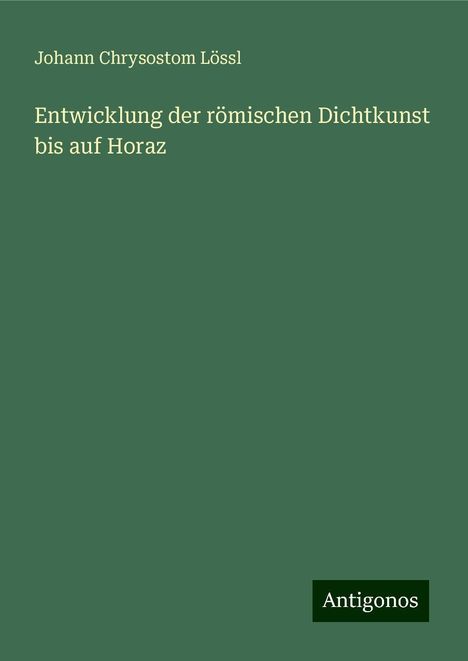 Johann Chrysostom Lössl

Entwicklung der römischen Dichtkunst bis auf Horaz

Antigonos